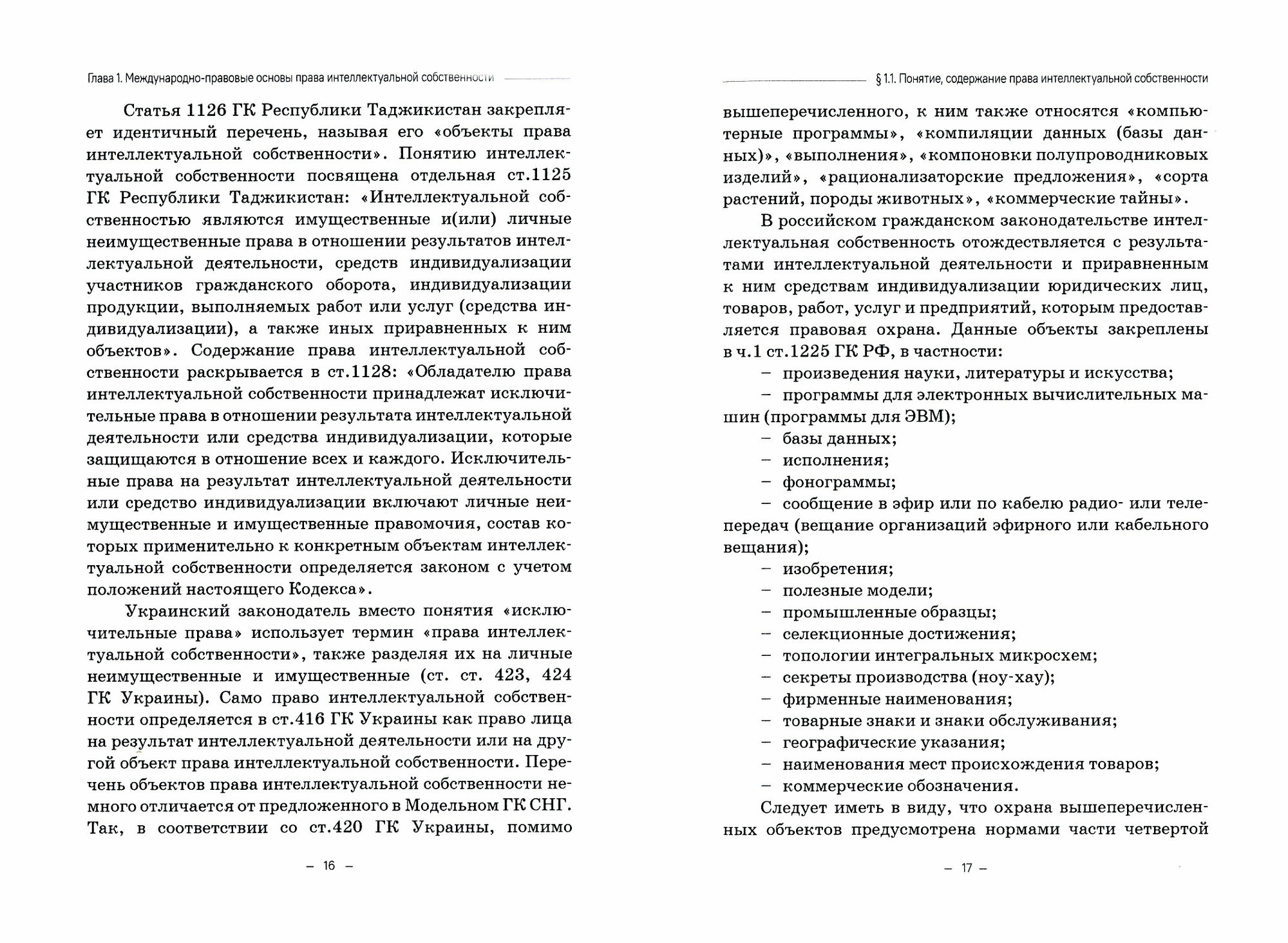 Глава 1. Международно-правовые основы права интеллектуальной собственности

Статья 1126 ГК Республики Таджикистан закрепляет идентичный перечень, называя его «объекты права интеллектуальной собственности». Понятию интеллектуальной собственности посвящена отдельная ст.1125 ГК Республики Таджикистан: «Интеллектуальной собственностью являются имущественные и(или) личные неимущественные права в отношении результатов интеллектуальной деятельности, средств индивидуализации участников гражданского оборота, индивидуализации продукции, выполняемых работ или услуг (средства индивидуализации), а также иных приравненных к ним объектов». Содержание права интеллектуальной собственности раскрывается в ст.1128: «Обладателю права интеллектуальной собственности принадлежат исключительные права в отношении результата интеллектуальной деятельности или средства индивидуализации, которые защищаются в отношение всех и каждого. Исключительные права на результат интеллектуальной деятельности или средство индивидуализации включают личные неимущественные и имущественные правомочия, состав которых применительно к конкретным объектам интеллектуальной собственности определяется законом с учетом положений настоящего Кодекса».

Украинский законодатель вместо понятия «исключительные права» использует термин «права интеллектуальной собственности», также разделяя их на личные неимущественные и имущественные (ст. ст. 423, 424 ГК Украины). Само право интеллектуальной собственности определяется в ст.416 ГК Украины как право лица на результат интеллектуальной деятельности или на другой объект права интеллектуальной собственности. Перечень объектов права интеллектуальной собственности немного отличается от предложенного в Модельном ГК СНГ. Так, в соответствии со ст.420 ГК Украины, помимо

– 16 –

§ 1.1. Понятие, содержание права интеллектуальной собственности

вышеперечисленного, к ним также относятся «компьютерные программы», «компиляции данных (базы данных)», «выполнения», «компоновки полупроводниковых изделий», «рационализаторские предложения», «сорта растений, породы животных», «коммерческие тайны».

В российском гражданском законодательстве интеллектуальная собственность отождествляется с результатами интеллектуальной деятельности и приравненным к ним средствам индивидуализации юридических лиц, товаров, работ, услуг и предприятий, которым предоставляется правовая охрана. Данные объекты закреплены в ч.1 ст.1225 ГК РФ, в частности:

– произведения науки, литературы и искусства;
– программы для электронных вычислительных машин (программы для ЭВМ);
– базы данных;
– исполнения;
– фонограммы;
– сообщение в эфир или по кабелю радио- или телепередач (вещание организаций эфирного или кабельного вещания);
– изобретения;
– полезные модели;
– промышленные образцы;
– селекционные достижения;
– топологии интегральных микросхем;
– секреты производства (ноу-хау);
– фирменные наименования;
– товарные знаки и знаки обслуживания;
– географические указания;
– наименования мест происхождения товаров;
– коммерческие обозначения.

Следует иметь в виду, что охрана вышеперечисленных объектов предусмотрена нормами части четвертой

– 17 –